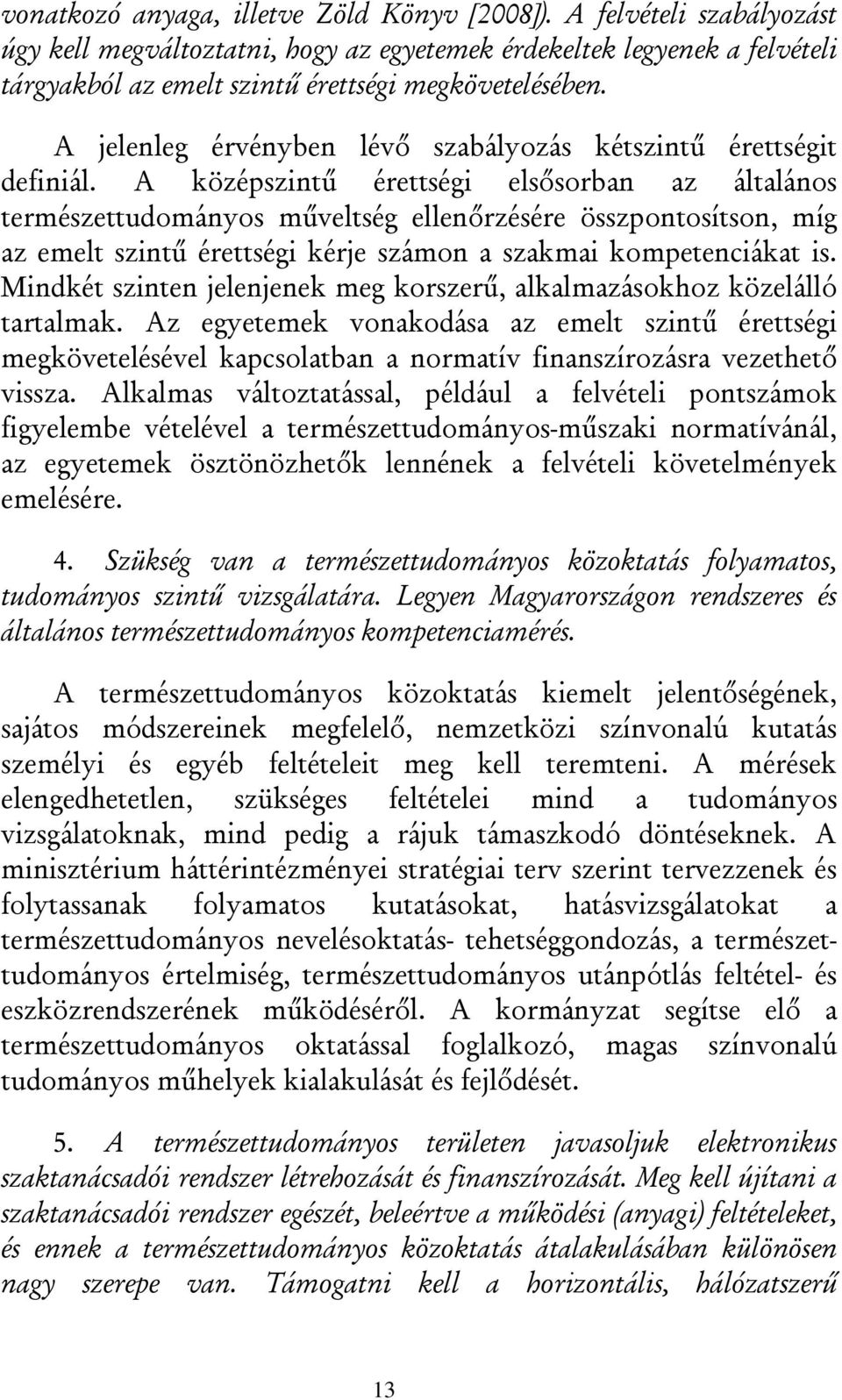 vonatkozó anyaga, illetve Zöld Könyv [2008]). A felvételi szabályozást úgy kell megváltoztatni, hogy az egyetemek érdekeltek legyenek a felvételi tárgyakból az emelt szintű érettségi megkövetelésében.

A jelenleg érvényben lévő szabályozás kétszintű érettségit definiál. A középszintű érettségi elsősorban az általános természettudományos műveltség ellenőrzésére összpontosítson, míg az emelt szintű érettségi kérje számon a szakmai kompetenciákat is. Mindkét szinten jelenjenek meg korszerű, alkalmazásokhoz közelálló tartalmak. Az egyetemek vonakodása az emelt szintű érettségi megkövetelésével kapcsolatban a normatív finanszírozásra vezethető vissza. Alkalmas változtatással, például a felvételi pontszámok figyelembe vételével a természettudományos-műszaki normatívánál, az egyetemek ösztönözhetők lennének a felvételi követelmények emelésére.

4. Szükség van a természettudományos közoktatás folyamatos, tudományos szintű vizsgálatára. Legyen Magyarországon rendszeres és általános természettudományos kompetenciamérés.

A természettudományos közoktatás kiemelt jelentőségének, sajátos módszereinek megfelelő, nemzetközi színvonalú kutatás személyi és egyéb feltételeit meg kell teremteni. A mérések elengedhetetlen, szükséges feltételei mind a tudományos vizsgálatoknak, mind pedig a rájuk támaszkodó döntéseknek. A minisztérium háttérintézményei stratégiai terv szerint tervezzenek és folytassanak folyamatos kutatásokat, hatásvizsgálatokat a természettudományos nevelésoktatás- tehetséggondozás, a természettudományos értelmiség, természettudományos utánpótlás feltétel- és eszközrendszerének működéséről. A kormányzat segítse elő a természettudományos oktatással foglalkozó, magas színvonalú tudományos műhelyek kialakulását és fejlődését.

5. A természettudományos területen javasoljuk elektronikus szaktanácsadói rendszer létrehozását és finanszírozását. Meg kell újítani a szaktanácsadói rendszer egészét, beleértve a működési (anyagi) feltételeket, és ennek a természettudományos közoktatás átalakulásában különösen nagy szerepe van. Támogatni kell a horizontális, hálózatszerű

13